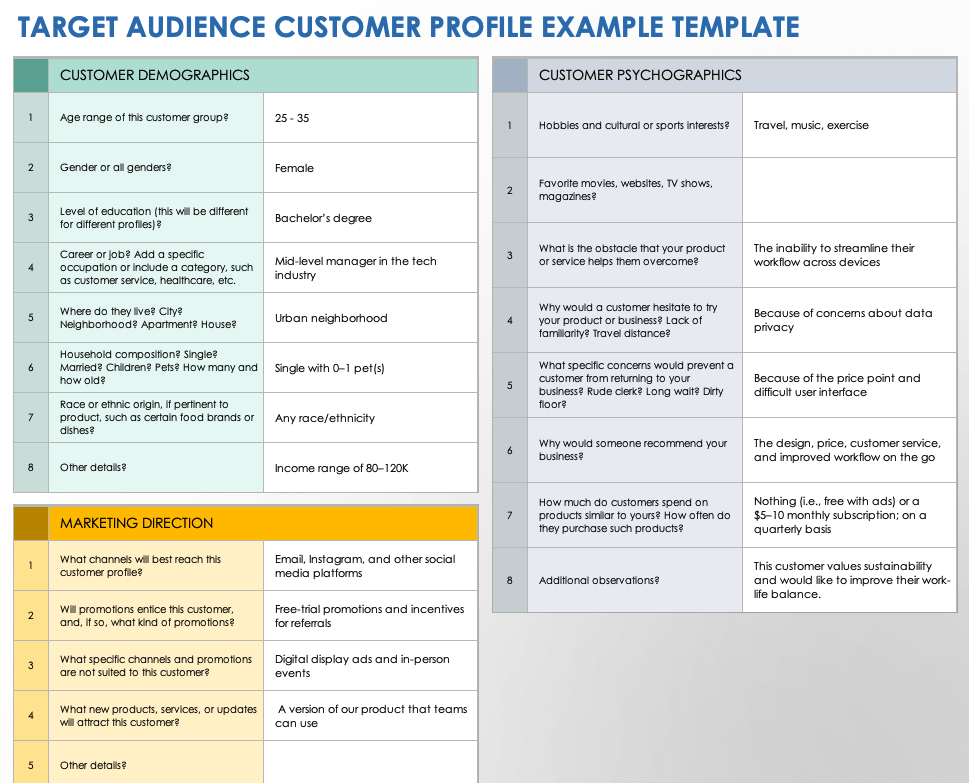 TARGET AUDIENCE CUSTOMER PROFILE EXAMPLE TEMPLATE

| | CUSTOMER DEMOGRAPHICS | |
|---|---|---|
| 1 | Age range of this customer group? | 25 - 35 |
| 2 | Gender or all genders? | Female |
| 3 | Level of education (this will be different for different profiles)? | Bachelor's degree |
| 4 | Career or job? Add a specific occupation or include a category, such as customer service, healthcare, etc. | Mid-level manager in the tech industry |
| 5 | Where do they live? City? Neighborhood? Apartment? House? | Urban neighborhood |
| 6 | Household composition? Single? Married? Children? Pets? How many and how old? | Single with 0–1 pet(s) |
| 7 | Race or ethnic origin, if pertinent to product, such as certain food brands or dishes? | Any race/ethnicity |
| 8 | Other details? | Income range of 80–120K |

| | MARKETING DIRECTION | |
|---|---|---|
| 1 | What channels will best reach this customer profile? | Email, Instagram, and other social media platforms |
| 2 | Will promotions entice this customer, and, if so, what kind of promotions? | Free-trial promotions and incentives for referrals |
| 3 | What specific channels and promotions are not suited to this customer? | Digital display ads and in-person events |
| 4 | What new products, services, or updates will attract this customer? | A version of our product that teams can use |
| 5 | Other details? | |

| | CUSTOMER PSYCHOGRAPHICS | |
|---|---|---|
| 1 | Hobbies and cultural or sports interests? | Travel, music, exercise |
| 2 | Favorite movies, websites, TV shows, magazines? | |
| 3 | What is the obstacle that your product or service helps them overcome? | The inability to streamline their workflow across devices |
| 4 | Why would a customer hesitate to try your product or business? Lack of familiarity? Travel distance? | Because of concerns about data privacy |
| 5 | What specific concerns would prevent a customer from returning to your business? Rude clerk? Long wait? Dirty floor? | Because of the price point and difficult user interface |
| 6 | Why would someone recommend your business? | The design, price, customer service, and improved workflow on the go |
| 7 | How much do customers spend on products similar to yours? How often do they purchase such products? | Nothing (i.e., free with ads) or a $5–10 monthly subscription; on a quarterly basis |
| 8 | Additional observations? | This customer values sustainability and would like to improve their work-life balance. |